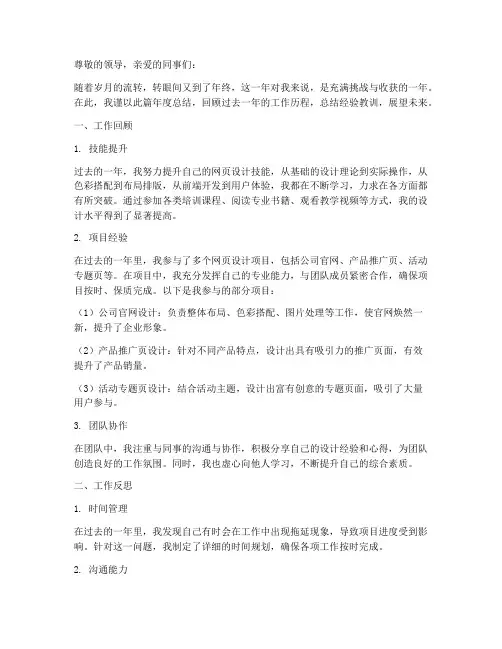 尊敬的领导，亲爱的同事们：

随着岁月的流转，转眼间又到了年终，这一年对我来说，是充满挑战与收获的一年。在此，我谨以此篇年度总结，回顾过去一年的工作历程，总结经验教训，展望未来。

一、工作回顾

1. 技能提升

过去的一年，我努力提升自己的网页设计技能，从基础的设计理论到实际操作，从色彩搭配到布局排版，从前端开发到用户体验，我都在不断学习，力求在各方面都有所突破。通过参加各类培训课程、阅读专业书籍、观看教学视频等方式，我的设计水平得到了显著提高。

2. 项目经验

在过去的一年里，我参与了多个网页设计项目，包括公司官网、产品推广页、活动专题页等。在项目中，我充分发挥自己的专业能力，与团队成员紧密合作，确保项目按时、保质完成。以下是我参与的部分项目：

（1）公司官网设计：负责整体布局、色彩搭配、图片处理等工作，使官网焕然一新，提升了企业形象。

（2）产品推广页设计：针对不同产品特点，设计出具有吸引力的推广页面，有效提升了产品销量。

（3）活动专题页设计：结合活动主题，设计出富有创意的专题页面，吸引了大量用户参与。

3. 团队协作

在团队中，我注重与同事的沟通与协作，积极分享自己的设计经验和心得，为团队创造良好的工作氛围。同时，我也虚心向他人学习，不断提升自己的综合素质。

二、工作反思

1. 时间管理

在过去的一年里，我发现自己有时会在工作中出现拖延现象，导致项目进度受到影响。针对这一问题，我制定了详细的时间规划，确保各项工作按时完成。

2. 沟通能力